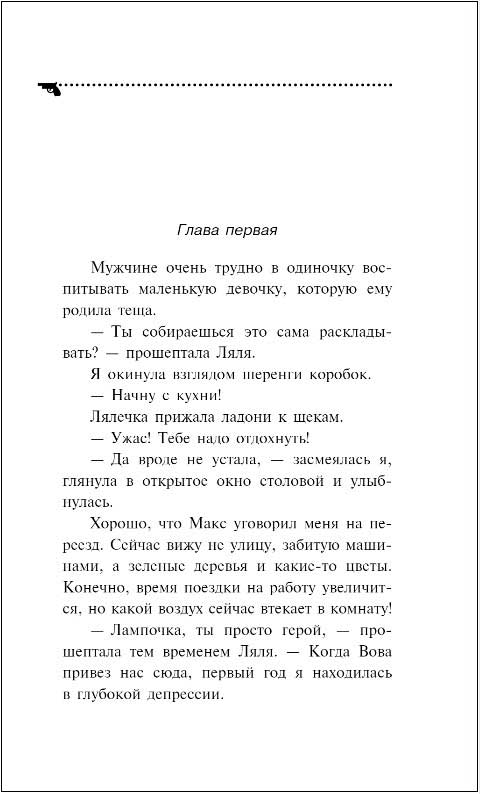 Глава первая

Мужчине очень трудно в одиночку воспитывать маленькую девочку, которую ему родила теща.

— Ты собираешься это сама раскладывать? — прошептала Ляля.

Я окинула взглядом шеренги коробок.

— Начну с кухни!

Лялечка прижала ладони к щекам.

— Ужас! Тебе надо отдохнуть!

— Да вроде не устала, — засмеялась я, глянула в открытое окно столовой и улыбнулась.

Хорошо, что Макс уговорил меня на переезд. Сейчас вижу не улицу, забитую машинами, а зеленые деревья и какие-то цветы. Конечно, время поездки на работу увеличится, но какой воздух сейчас втекает в комнату!

— Лампочка, ты просто герой, — прошептала тем временем Ляля. — Когда Вова привез нас сюда, первый год я находилась в глубокой депрессии.